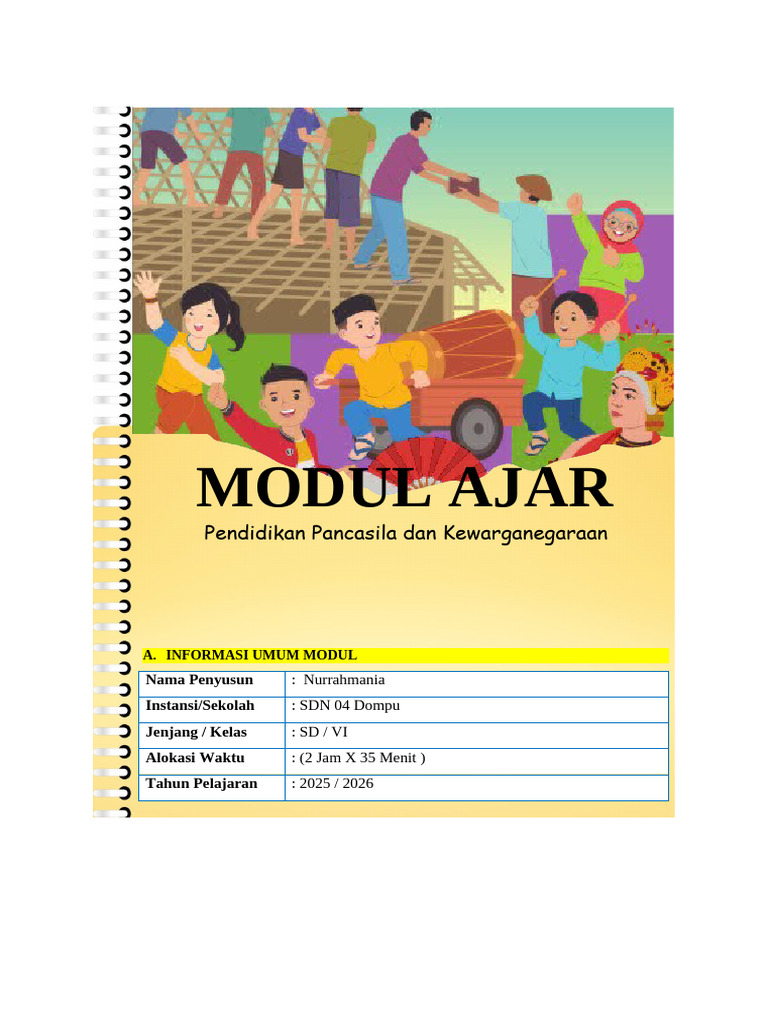 MODUL AJAR

Pendidikan Pancasila dan Kewarganegaraan

A. INFORMASI UMUM MODUL

| Nama Penyusun | : Nurrahmania |
|---|---|
| Instansi/Sekolah | : SDN 04 Dompu |
| Jenjang / Kelas | : SD / VI |
| Alokasi Waktu | : (2 Jam X 35 Menit ) |
| Tahun Pelajaran | : 2025 / 2026 |